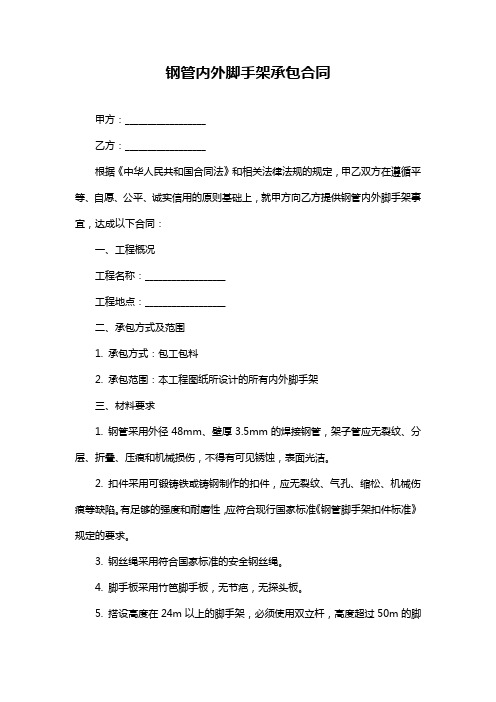 钢管内外脚手架承包合同

甲方：________________

乙方：________________

根据《中华人民共和国合同法》和相关法律法规的规定，甲乙双方在遵循平等、自愿、公平、诚实信用的原则基础上，就甲方向乙方提供钢管内外脚手架事宜，达成以下合同：

一、工程概况

工程名称：________________

工程地点：________________

二、承包方式及范围

1. 承包方式：包工包料

2. 承包范围：本工程图纸所设计的所有内外脚手架

三、材料要求

1. 钢管采用外径 48mm、壁厚 3.5mm 的焊接钢管，架子管应无裂纹、分层、折叠、压痕和机械损伤，不得有可见锈蚀，表面光洁。

2. 扣件采用可锻铸铁或铸钢制作的扣件，应无裂纹、气孔、缩松、机械伤痕等缺陷。有足够的强度和耐磨性，应符合现行国家标准《钢管脚手架扣件标准》规定的要求。

3. 钢丝绳采用符合国家标准的安全钢丝绳。

4. 脚手板采用竹笆脚手板，无节疤，无探头板。

5. 搭设高度在 24m 以上的脚手架，必须使用双立杆，高度超过 50m 的脚